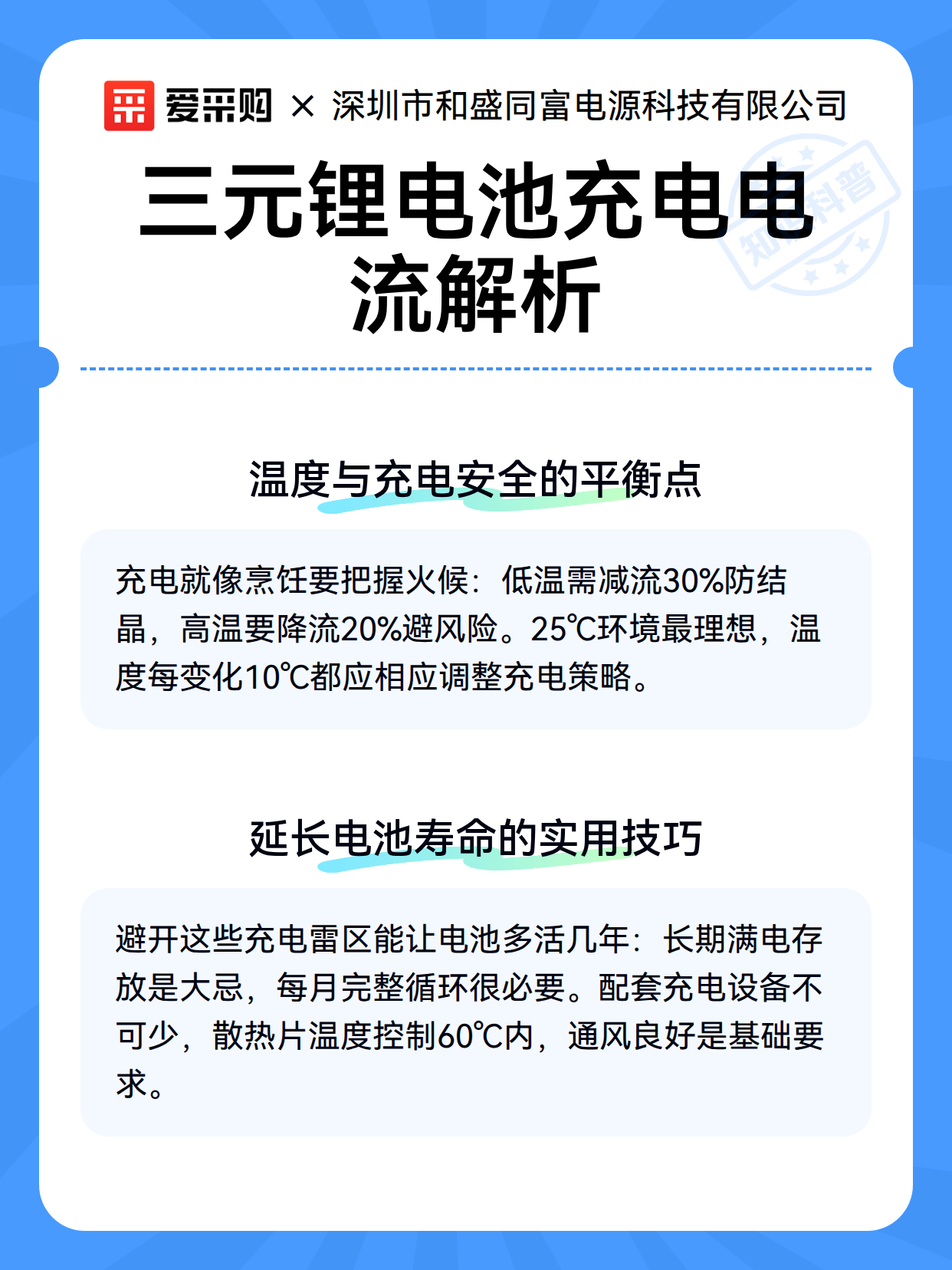 爱采购 × 深圳市和盛同富电源科技有限公司

三元锂电池充电电流解析

知识科普

温度与充电安全的平衡点

充电就像烹饪要把握火候：低温需减流30%防结晶，高温要降流20%避风险。25℃环境最理想，温度每变化10℃都应相应调整充电策略。

延长电池寿命的实用技巧

避开这些充电雷区能让电池多活几年：长期满电存放是大忌，每月完整循环很必要。配套充电设备不可少，散热片温度控制60℃内，通风良好是基础要求。